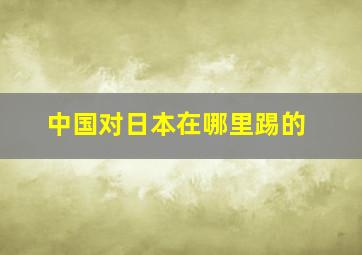 中国对日本在哪里踢的